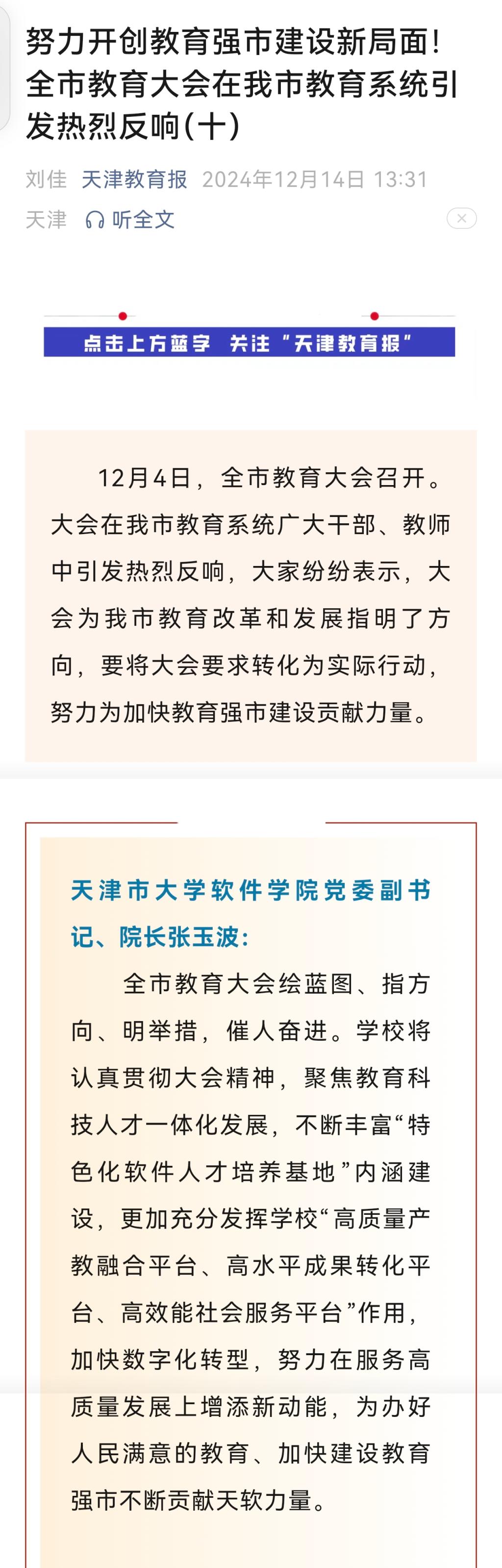 努力开创教育强市建设新局面！全市教育大会在我市教育系统引发热烈反响（十）

刘佳 天津教育报 2024年12月14日 13:31 天津 听全文

点击上方蓝字 关注“天津教育报”

12月4日，全市教育大会召开。大会在我市教育系统广大干部、教师中引发热烈反响，大家纷纷表示，大会为我市教育改革和发展指明了方向，要将大会要求转化为实际行动，努力为加快教育强市建设贡献力量。

天津市大学软件学院党委副书记、院长张玉波：

全市教育大会绘蓝图、指方向、明举措，催人奋进。学校将认真贯彻大会精神，聚焦教育科技人才一体化发展，不断丰富“特色化软件人才培养基地”内涵建设，更加充分发挥学校“高质量产教融合平台、高水平成果转化平台、高效能社会服务平台”作用，加快数字化转型，努力在服务高质量发展上增添新动能，为办好人民满意的教育、加快建设教育强市不断贡献天软力量。